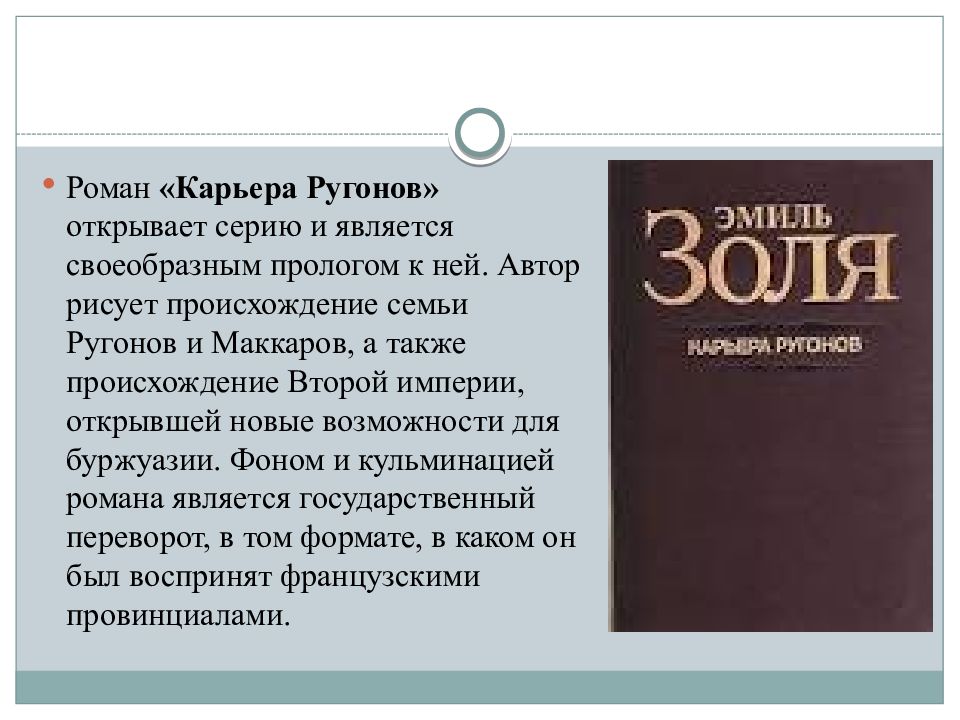 Роман «Карьера Ругонов» открывает серию и является своеобразным прологом к ней. Автор рисует происхождение семьи Ругонов и Маккаров, а также происхождение Второй империи, открывшей новые возможности для буржуазии. Фоном и кульминацией романа является государственный переворот, в том формате, в каком он был воспринят французскими провинциалами.

ЭМИЛЬ
ЗОЛЯ
КАРЬЕРА РУГОНОВ